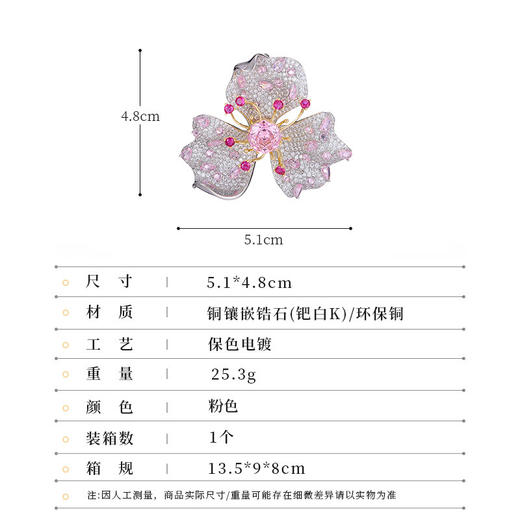 4.8cm

5.1cm

| 尺 寸 | 5.1*4.8cm |
|---|---|
| 材 质 | 铜镶嵌锆石(钯白K)/环保铜 |
| 工 艺 | 保色电镀 |
| 重 量 | 25.3g |
| 颜 色 | 粉色 |
| 装箱数 | 1个 |
| 箱 规 | 13.5*9*8cm |

注:因人工测量，商品实际尺寸/重量可能存在细微差异请以实物为准